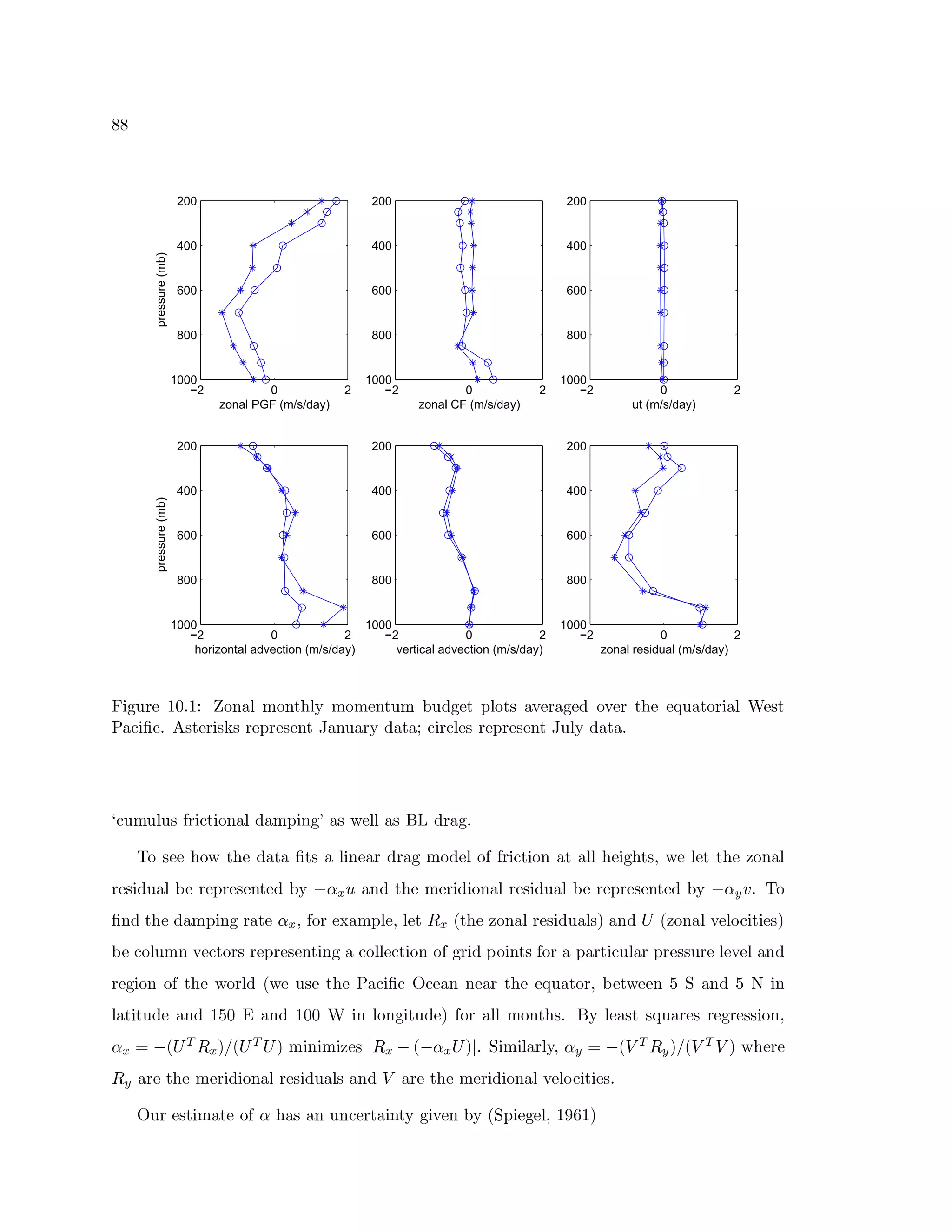 88

200
400
600
800
1000
pressure (mb)
−2
0
2
zonal PGF (m/s/day)

200
400
600
800
1000
−2
0
2
zonal CF (m/s/day)

200
400
600
800
1000
−2
0
2
ut (m/s/day)

200
400
600
800
1000
pressure (mb)
−2
0
2
horizontal advection (m/s/day)

200
400
600
800
1000
−2
0
2
vertical advection (m/s/day)

200
400
600
800
1000
−2
0
2
zonal residual (m/s/day)

Figure 10.1: Zonal monthly momentum budget plots averaged over the equatorial West Pacific. Asterisks represent January data; circles represent July data.

‘cumulus frictional damping’ as well as BL drag.

To see how the data fits a linear drag model of friction at all heights, we let the zonal residual be represented by $-\alpha_x u$ and the meridional residual be represented by $-\alpha_y v$. To find the damping rate $\alpha_x$, for example, let $R_x$ (the zonal residuals) and $U$ (zonal velocities) be column vectors representing a collection of grid points for a particular pressure level and region of the world (we use the Pacific Ocean near the equator, between 5 S and 5 N in latitude and 150 E and 100 W in longitude) for all months. By least squares regression, $\alpha_x = -(U^T R_x)/(U^T U)$ minimizes $|R_x - (-\alpha_x U)|$. Similarly, $\alpha_y = -(V^T R_y)/(V^T V)$ where $R_y$ are the meridional residuals and $V$ are the meridional velocities.

Our estimate of $\alpha$ has an uncertainty given by (Spiegel, 1961)